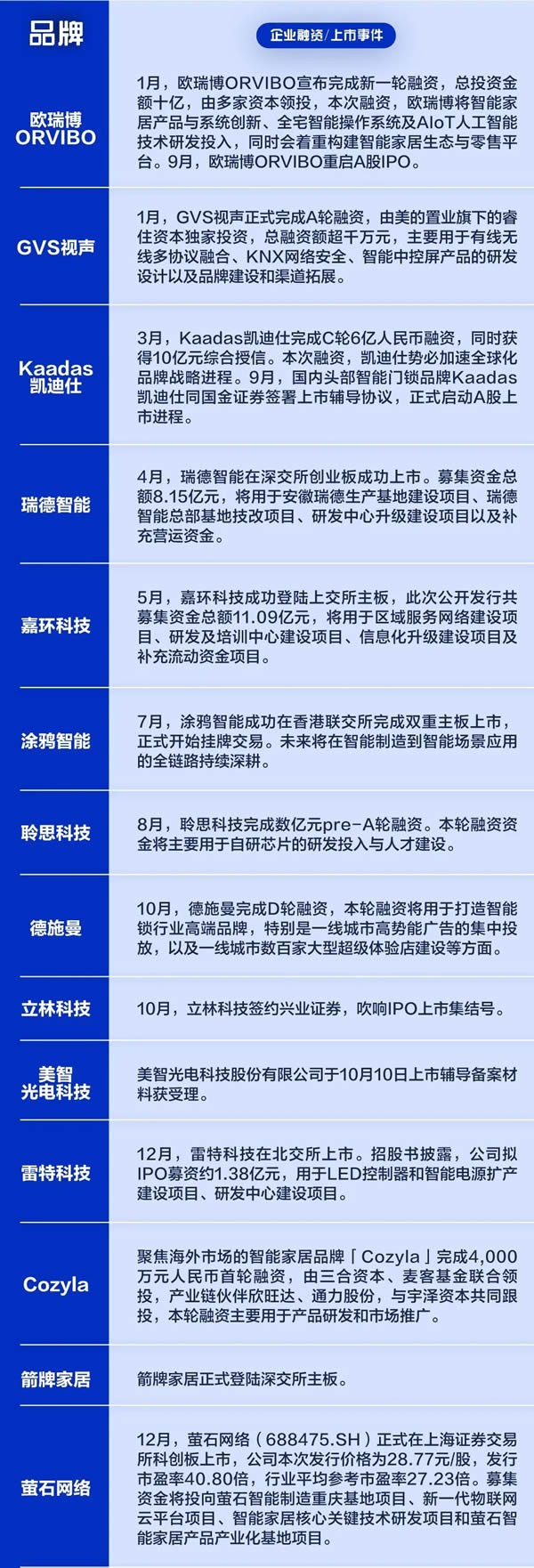 | 品牌 | 企业融资/上市事件 |
|---|---|
| 欧瑞博 ORVIBO | 1月，欧瑞博ORVIBO宣布完成新一轮融资，总投资金额十亿，由多家资本领投，本次融资，欧瑞博将智能家居产品与系统创新、全宅智能操作系统及AIoT人工智能技术研发投入，同时会着重构建智能家居生态与零售平台。9月，欧瑞博ORVIBO重启A股IPO。 |
| GVS视声 | 1月，GVS视声正式完成A轮融资，由美的置业旗下的睿住资本独家投资，总融资额超千万元，主要用于有线无线多协议融合、KNX网络安全、智能中控屏产品的研发设计以及品牌建设和渠道拓展。 |
| Kaadas 凯迪仕 | 3月，Kaadas凯迪仕完成C轮6亿人民币融资，同时获得10亿元综合授信。本次融资，凯迪仕势必加速全球化品牌战略进程。9月，国内头部智能门锁品牌Kaadas凯迪仕同国金证券签署上市辅导协议，正式启动A股上市进程。 |
| 瑞德智能 | 4月，瑞德智能在深交所创业板成功上市。募集资金总额8.15亿元，将用于安徽瑞德生产基地建设项目、瑞德智能总部基地技改项目、研发中心升级建设项目以及补充营运资金。 |
| 嘉环科技 | 5月，嘉环科技成功登陆上交所主板，此次公开发行共募集资金总额11.09亿元，将用于区域服务网络建设项目、研发及培训中心建设项目、信息化升级建设项目及补充流动资金项目。 |
| 涂鸦智能 | 7月，涂鸦智能成功在香港联交所完成双重主板上市，正式开始挂牌交易。未来将在智能制造到智能场景应用的全链路持续深耕。 |
| 聆思科技 | 8月，聆思科技完成数亿元pre-A轮融资。本轮融资资金将主要用于自研芯片的研发投入与人才建设。 |
| 德施曼 | 10月，德施曼完成D轮融资，本轮融资将用于打造智能锁行业高端品牌，特别是一线城市高势能广告的集中投放，以及一线城市数百家大型超级体验店建设等方面。 |
| 立林科技 | 10月，立林科技签约兴业证券，吹响IPO上市集结号。 |
| 美智光电科技 | 美智光电科技股份有限公司于10月10日上市辅导备案材料获受理。 |
| 雷特科技 | 12月，雷特科技在北交所上市。招股书披露，公司拟IPO募资约1.38亿元，用于LED控制器和智能电源扩产建设项目、研发中心建设项目。 |
| Cozyla | 聚焦海外市场的智能家居品牌「Cozyla」完成4,000万元人民币首轮融资，由三合资本、麦客基金联合领投，产业链伙伴欣旺达、通力股份，与宇泽资本共同跟投，本轮融资主要用于产品研发和市场推广。 |
| 箭牌家居 | 箭牌家居正式登陆深交所主板。 |
| 萤石网络 | 12月，萤石网络（688475.SH）正式在上海证券交易所科创板上市，公司本次发行价格为28.77元/股，发行市盈率40.80倍，行业平均参考市盈率27.23倍。募集资金将投向萤石智能制造重庆基地项目、新一代物联网云平台项目、智能家居核心关键技术研发项目和萤石智能家居产品产业化基地项目。 |